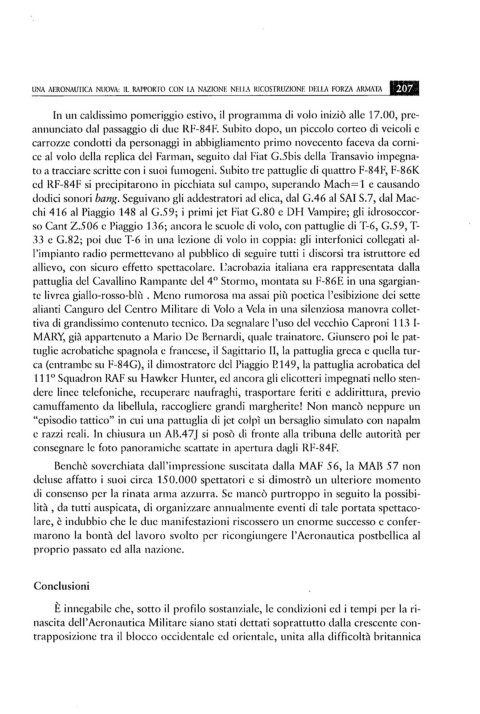 UNA AERONAUTICA NUOVA: IL RAPPORTO CON LA NAZIONE NELLA RICOSTRUZIONE DELLA FORZA ARMATA 207

In un caldissimo pomeriggio estivo, il programma di volo iniziò alle 17.00, preannunciato dal passaggio di due RF-84F. Subito dopo, un piccolo corteo di veicoli e carrozze condotti da personaggi in abbigliamento primo novecento faceva da cornice al volo della replica del Farman, seguito dal Fiat G.5bis della Transavio impegnato a tracciare scritte con i suoi fumogeni. Subito tre pattuglie di quattro F-84F, F-86K ed RF-84F si precipitarono in picchiata sul campo, superando Mach=1 e causando dodici sonori bang. Seguivano gli addestratori ad elica, dal G.46 al SAI S.7, dal Macchi 416 al Piaggio 148 al G.59; i primi jet Fiat G.80 e DH Vampire; gli idrosoccorso Cant Z.506 e Piaggio 136; ancora le scuole di volo, con pattuglie di T-6, G.59, T-33 e G.82; poi due T-6 in una lezione di volo in coppia: gli interfonici collegati all'impianto radio permettevano al pubblico di seguire tutti i discorsi tra istruttore ed allievo, con sicuro effetto spettacolare. L'acrobazia italiana era rappresentata dalla pattuglia del Cavallino Rampante del 4° Stormo, montata su F-86E in una sgargiante livrea giallo-rosso-blù . Meno rumorosa ma assai più poetica l'esibizione dei sette alianti Canguro del Centro Militare di Volo a Vela in una silenziosa manovra collettiva di grandissimo contenuto tecnico. Da segnalare l'uso del vecchio Caproni 113 I-MARY, già appartenuto a Mario De Bernardi, quale trainatore. Giunsero poi le pattuglie acrobatiche spagnola e francese, il Sagittario II, la pattuglia greca e quella turca (entrambe su F-84G), il dimostratore del Piaggio P.149, la pattuglia acrobatica del 111° Squadron RAF su Hawker Hunter, ed ancora gli elicotteri impegnati nello stendere linee telefoniche, recuperare naufraghi, trasportare feriti e addirittura, previo camuffamento da libellula, raccogliere grandi margherite! Non mancò neppure un "episodio tattico" in cui una pattuglia di jet colpì un bersaglio simulato con napalm e razzi reali. In chiusura un AB.47J si posò di fronte alla tribuna delle autorità per consegnare le foto panoramiche scattate in apertura dagli RF-84F.

Benchè soverchiata dall'impressione suscitata dalla MAF 56, la MAB 57 non deluse affatto i suoi circa 150.000 spettatori e si dimostrò un ulteriore momento di consenso per la rinata arma azzurra. Se mancò purtroppo in seguito la possibilità , da tutti auspicata, di organizzare annualmente eventi di tale portata spettacolare, è indubbio che le due manifestazioni riscossero un enorme successo e confermarono la bontà del lavoro svolto per ricongiungere l'Aeronautica postbellica al proprio passato ed alla nazione.

Conclusioni

È innegabile che, sotto il profilo sostanziale, le condizioni ed i tempi per la rinascita dell'Aeronautica Militare siano stati dettati soprattutto dalla crescente contrapposizione tra il blocco occidentale ed orientale, unita alla difficoltà britannica